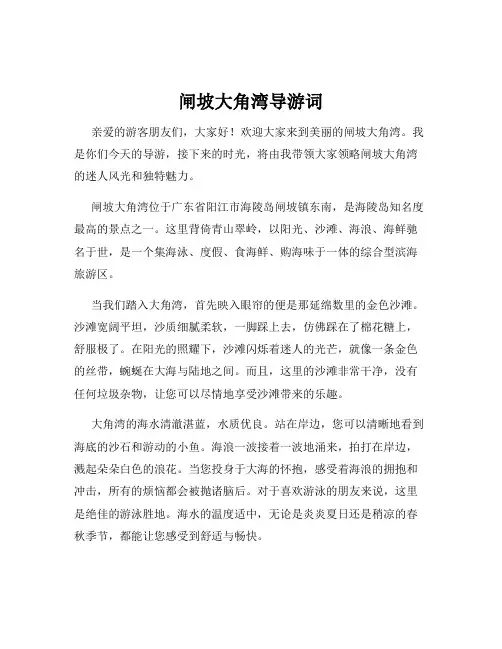 闸坡大角湾导游词

亲爱的游客朋友们，大家好！欢迎大家来到美丽的闸坡大角湾。我是你们今天的导游，接下来的时光，将由我带领大家领略闸坡大角湾的迷人风光和独特魅力。

闸坡大角湾位于广东省阳江市海陵岛闸坡镇东南，是海陵岛知名度最高的景点之一。这里背倚青山翠岭，以阳光、沙滩、海浪、海鲜驰名于世，是一个集海泳、度假、食海鲜、购海味于一体的综合型滨海旅游区。

当我们踏入大角湾，首先映入眼帘的便是那延绵数里的金色沙滩。沙滩宽阔平坦，沙质细腻柔软，一脚踩上去，仿佛踩在了棉花糖上，舒服极了。在阳光的照耀下，沙滩闪烁着迷人的光芒，就像一条金色的丝带，蜿蜒在大海与陆地之间。而且，这里的沙滩非常干净，没有任何垃圾杂物，让您可以尽情地享受沙滩带来的乐趣。

大角湾的海水清澈湛蓝，水质优良。站在岸边，您可以清晰地看到海底的沙石和游动的小鱼。海浪一波接着一波地涌来，拍打在岸边，溅起朵朵白色的浪花。当您投身于大海的怀抱，感受着海浪的拥抱和冲击，所有的烦恼都会被抛诸脑后。对于喜欢游泳的朋友来说，这里是绝佳的游泳胜地。海水的温度适中，无论是炎炎夏日还是稍凉的春秋季节，都能让您感受到舒适与畅快。